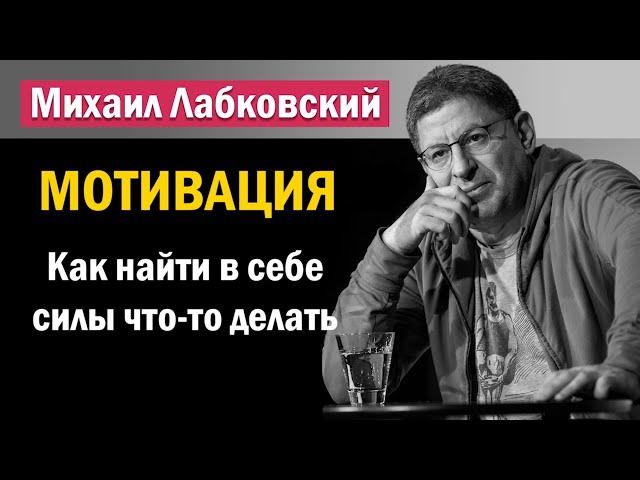 Михаил Лабковский

МОТИВАЦИЯ

Как найти в себе силы что-то делать